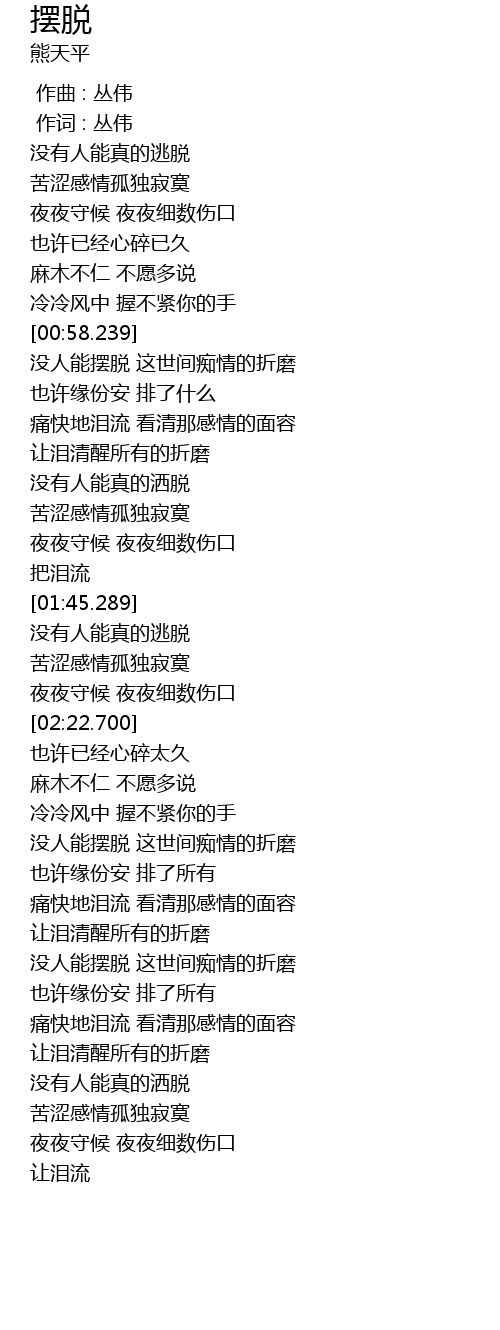 摆脱
熊天平

作曲 : 丛伟
作词 : 丛伟
没有人能真的逃脱
苦涩感情孤独寂寞
夜夜守候 夜夜细数伤口
也许已经心碎已久
麻木不仁 不愿多说
冷冷风中 握不紧你的手
[00:58.239]
没人能摆脱 这世间痴情的折磨
也许缘份安 排了什么
痛快地泪流 看清那感情的面容
让泪清醒所有的折磨
没有人能真的洒脱
苦涩感情孤独寂寞
夜夜守候 夜夜细数伤口
把泪流
[01:45.289]
没有人能真的逃脱
苦涩感情孤独寂寞
夜夜守候 夜夜细数伤口
[02:22.700]
也许已经心碎太久
麻木不仁 不愿多说
冷冷风中 握不紧你的手
没人能摆脱 这世间痴情的折磨
也许缘份安 排了所有
痛快地泪流 看清那感情的面容
让泪清醒所有的折磨
没人能摆脱 这世间痴情的折磨
也许缘份安 排了所有
痛快地泪流 看清那感情的面容
让泪清醒所有的折磨
没有人能真的洒脱
苦涩感情孤独寂寞
夜夜守候 夜夜细数伤口
让泪流